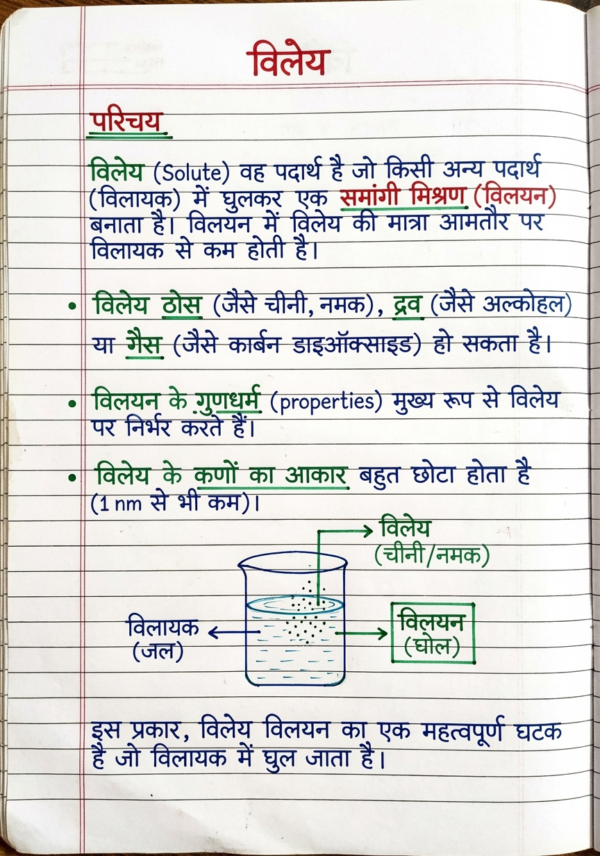 विलेय

परिचय

विलेय (Solute) वह पदार्थ है जो किसी अन्य पदार्थ (विलायक) में घुलकर एक समांगी मिश्रण (विलयन) बनाता है। विलयन में विलेय की मात्रा आमतौर पर विलायक से कम होती है।

• विलेय ठोस (जैसे चीनी, नमक), द्रव (जैसे अल्कोहल) या गैस (जैसे कार्बन डाइऑक्साइड) हो सकता है।

• विलयन के गुणधर्म (properties) मुख्य रूप से विलेय पर निर्भर करते हैं।

• विलेय के कणों का आकार बहुत छोटा होता है (1 nm से भी कम)।

विलेय (चीनी/नमक)

विलायक (जल)

विलयन (घोल)

इस प्रकार, विलेय विलयन का एक महत्वपूर्ण घटक है जो विलायक में घुल जाता है।